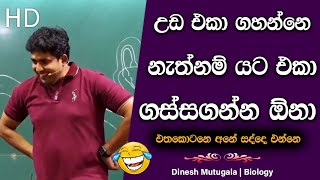 HD

උඩ එකා ගහන්නෙ නැත්නම් යට එකා ගස්සගන්න ඕනා

එතකොටනෙ අනේ සද්දෙ එන්නෙ

Dinesh Mutugala | Biology